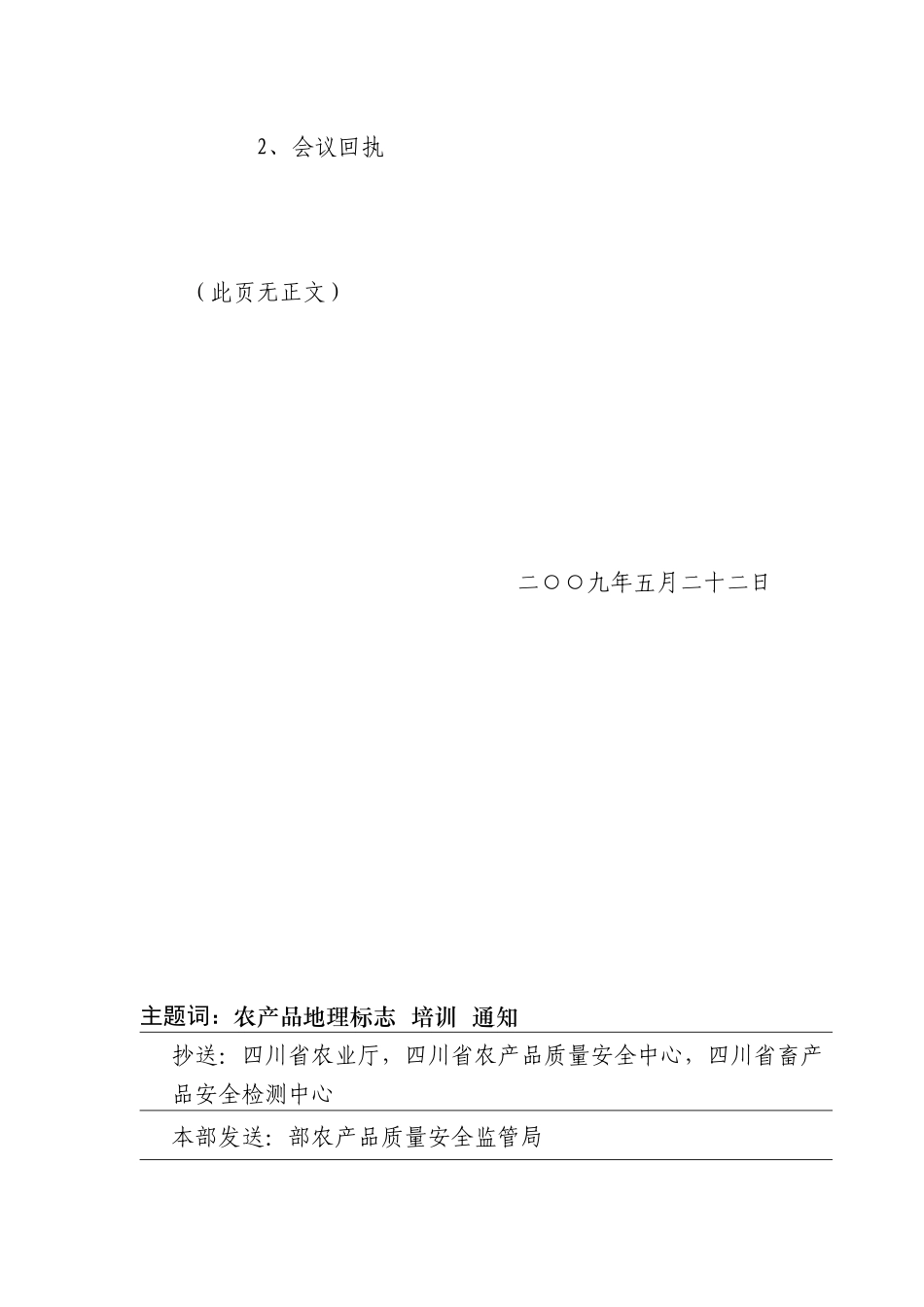 2、会议回执

（此页无正文）

二〇〇九年五月二十二日

主题词：农产品地理标志 培训 通知

抄送：四川省农业厅，四川省农产品质量安全中心，四川省畜产品安全检测中心

本部发送：部农产品质量安全监管局